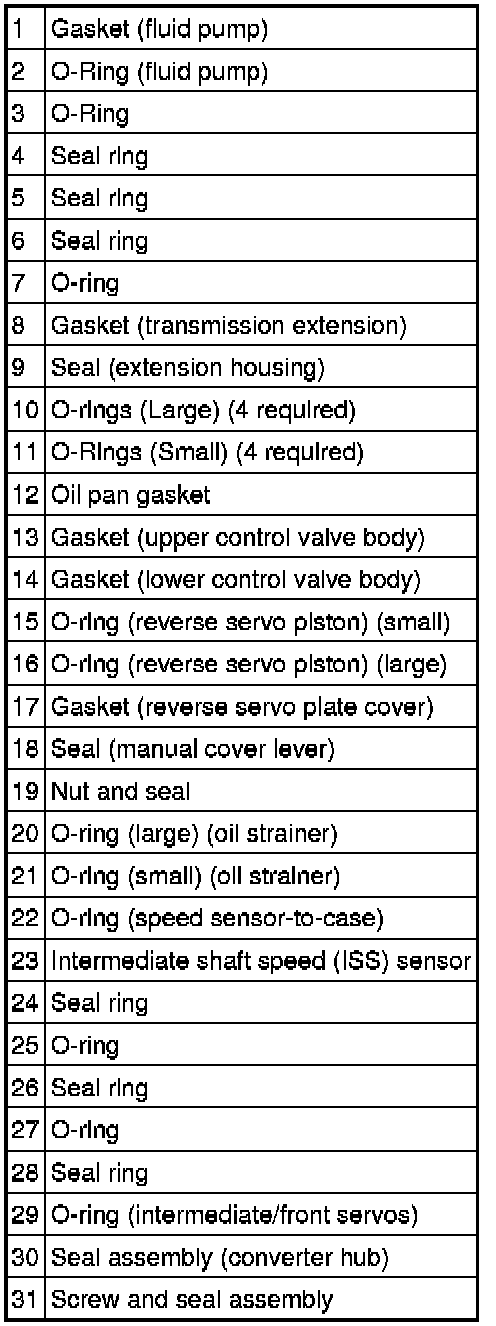 | 1 | Gasket (fluid pump) |
|---|---|
| 2 | O-Ring (fluid pump) |
| 3 | O-Ring |
| 4 | Seal ring |
| 5 | Seal ring |
| 6 | Seal ring |
| 7 | O-ring |
| 8 | Gasket (transmission extension) |
| 9 | Seal (extension housing) |
| 10 | O-rings (Large) (4 required) |
| 11 | O-Rings (Small) (4 required) |
| 12 | Oil pan gasket |
| 13 | Gasket (upper control valve body) |
| 14 | Gasket (lower control valve body) |
| 15 | O-ring (reverse servo piston) (small) |
| 16 | O-ring (reverse servo piston) (large) |
| 17 | Gasket (reverse servo plate cover) |
| 18 | Seal (manual cover lever) |
| 19 | Nut and seal |
| 20 | O-ring (large) (oil strainer) |
| 21 | O-ring (small) (oil strainer) |
| 22 | O-ring (speed sensor-to-case) |
| 23 | Intermediate shaft speed (ISS) sensor |
| 24 | Seal ring |
| 25 | O-ring |
| 26 | Seal ring |
| 27 | O-ring |
| 28 | Seal ring |
| 29 | O-ring (intermediate/front servos) |
| 30 | Seal assembly (converter hub) |
| 31 | Screw and seal assembly |